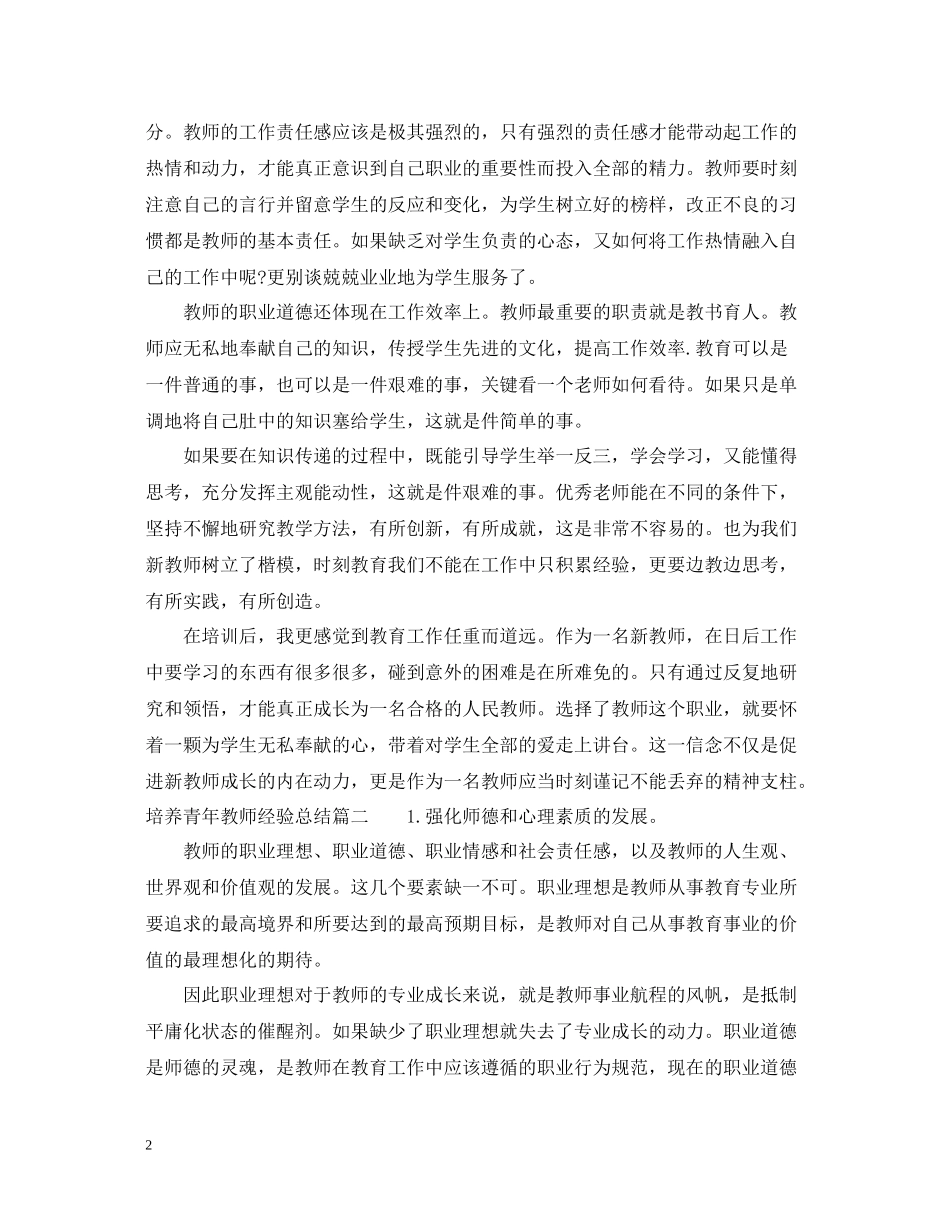 分。教师的工作责任感应该是极其强烈的，只有强烈的责任感才能带动起工作的热情和动力，才能真正意识到自己职业的重要性而投入全部的精力。教师要时刻注意自己的言行并留意学生的反应和变化，为学生树立好的榜样，改正不良的习惯都是教师的基本责任。如果缺乏对学生负责的心态，又如何将工作热情融入自己的工作中呢?更别谈兢兢业业地为学生服务了。

教师的职业道德还体现在工作效率上。教师最重要的职责就是教书育人。教师应无私地奉献自己的知识，传授学生先进的文化，提高工作效率.教育可以是一件普通的事，也可以是一件艰难的事，关键看一个老师如何看待。如果只是单调地将自己肚中的知识塞给学生，这就是件简单的事。

如果要在知识传递的过程中，既能引导学生举一反三，学会学习，又能懂得思考，充分发挥主观能动性，这就是件艰难的事。优秀老师能在不同的条件下，坚持不懈地研究教学方法，有所创新，有所成就，这是非常不容易的。也为我们新教师树立了楷模，时刻教育我们不能在工作中只积累经验，更要边教边思考，有所实践，有所创造。

在培训后，我更感觉到教育工作任重而道远。作为一名新教师，在日后工作中要学习的东西有很多很多，碰到意外的困难是在所难免的。只有通过反复地研究和领悟，才能真正成长为一名合格的人民教师。选择了教师这个职业，就要怀着一颗为学生无私奉献的心，带着对学生全部的爱走上讲台。这一信念不仅是促进新教师成长的内在动力，更是作为一名教师应当时刻谨记不能丢弃的精神支柱。
培养青年教师经验总结篇二　　1.强化师德和心理素质的发展。

教师的职业理想、职业道德、职业情感和社会责任感，以及教师的人生观、世界观和价值观的发展。这几个要素缺一不可。职业理想是教师从事教育专业所要追求的最高境界和所要达到的最高预期目标，是教师对自己从事教育事业的价值的最理想化的期待。

因此职业理想对于教师的专业成长来说，就是教师事业航程的风帆，是抵制平庸化状态的催醒剂。如果缺少了职业理想就失去了专业成长的动力。职业道德是师德的灵魂，是教师在教育工作中应该遵循的职业行为规范，现在的职业道德

2